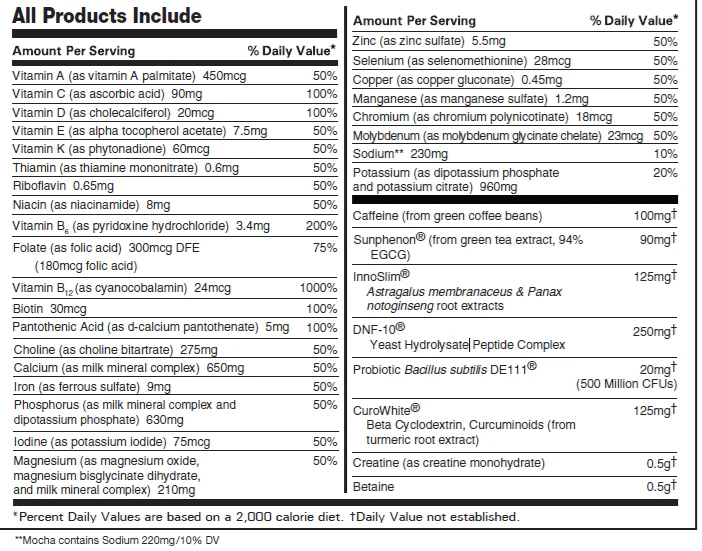 All Products Include

| Amount Per Serving | % Daily Value* |
|---|---|
| Vitamin A (as vitamin A palmitate) 450mcg | 50% |
| Vitamin C (as ascorbic acid) 90mg | 100% |
| Vitamin D (as cholecalciferol) 20mcg | 100% |
| Vitamin E (as alpha tocopherol acetate) 7.5mg | 50% |
| Vitamin K (as phytonadione) 60mcg | 50% |
| Thiamin (as thiamine mononitrate) 0.6mg | 50% |
| Riboflavin 0.65mg | 50% |
| Niacin (as niacinamide) 8mg | 50% |
| Vitamin $B_6$ (as pyridoxine hydrochloride) 3.4mg | 200% |
| Folate (as folic acid) 300mcg DFE (180mcg folic acid) | 75% |
| Vitamin $B_{12}$ (as cyanocobalamin) 24mcg | 1000% |
| Biotin 30mcg | 100% |
| Pantothenic Acid (as d-calcium pantothenate) 5mg | 100% |
| Choline (as choline bitartrate) 275mg | 50% |
| Calcium (as milk mineral complex) 650mg | 50% |
| Iron (as ferrous sulfate) 9mg | 50% |
| Phosphorus (as milk mineral complex and dipotassium phosphate) 630mg | 50% |
| Iodine (as potassium iodide) 75mcg | 50% |
| Magnesium (as magnesium oxide, magnesium bisglycinate dihydrate, and milk mineral complex) 210mg | 50% |

| Amount Per Serving | % Daily Value* |
|---|---|
| Zinc (as zinc sulfate) 5.5mg | 50% |
| Selenium (as selenomethionine) 28mcg | 50% |
| Copper (as copper gluconate) 0.45mg | 50% |
| Manganese (as manganese sulfate) 1.2mg | 50% |
| Chromium (as chromium polynicotinate) 18mcg | 50% |
| Molybdenum (as molybdenum glycinate chelate) 23mcg | 50% |
| Sodium** 230mg | 10% |
| Potassium (as dipotassium phosphate and potassium citrate) 960mg | 20% |
| Caffeine (from green coffee beans) | 100mg† |
| Sunphenon® (from green tea extract, 94% EGCG) | 90mg† |
| InnoSlim® Astragalus membranaceus & Panax notoginseng root extracts | 125mg† |
| DNF-10® Yeast Hydrolysate Peptide Complex | 250mg† |
| Probiotic Bacillus subtilis DE111® | 20mg† (500 Million CFUs) |
| CuroWhite® Beta Cyclodextrin, Curcuminoids (from turmeric root extract) | 125mg† |
| Creatine (as creatine monohydrate) | 0.5g† |
| Betaine | 0.5g† |

*Percent Daily Values are based on a 2,000 calorie diet. †Daily Value not established.

**Mocha contains Sodium 220mg/10% DV